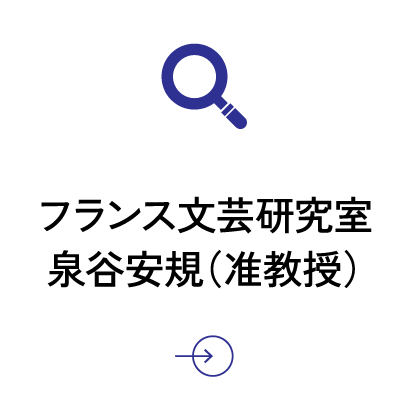 フランス文芸研究室
泉谷安規（准教授）